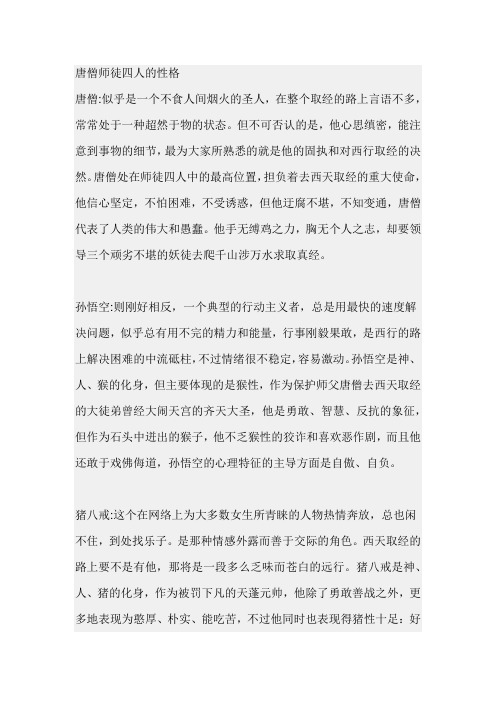 唐僧师徒四人的性格

唐僧:似乎是一个不食人间烟火的圣人，在整个取经的路上言语不多，常常处于一种超然于物的状态。但不可否认的是，他心思缜密，能注意到事物的细节，最为大家所熟悉的就是他的固执和对西行取经的决然。唐僧处在师徒四人中的最高位置，担负着去西天取经的重大使命，他信心坚定，不怕困难，不受诱惑，但他迂腐不堪，不知变通，唐僧代表了人类的伟大和愚蠢。他手无缚鸡之力，胸无个人之志，却要领导三个顽劣不堪的妖徒去爬千山涉万水求取真经。

孙悟空:则刚好相反，一个典型的行动主义者，总是用最快的速度解决问题，似乎总有用不完的精力和能量，行事刚毅果敢，是西行的路上解决困难的中流砥柱，不过情绪很不稳定，容易激动。孙悟空是神、人、猴的化身，但主要体现的是猴性，作为保护师父唐僧去西天取经的大徒弟曾经大闹天宫的齐天大圣，他是勇敢、智慧、反抗的象征，但作为石头中迸出的猴子，他不乏猴性的狡诈和喜欢恶作剧，而且他还敢于戏佛侮道，孙悟空的心理特征的主导方面是自傲、自负。

猪八戒:这个在网络上为大多数女生所青睐的人物热情奔放，总也闲不住，到处找乐子。是那种情感外露而善于交际的角色。西天取经的路上要不是有他，那将是一段多么乏味而苍白的远行。猪八戒是神、人、猪的化身，作为被罚下凡的天蓬元帅，他除了勇敢善战之外，更多地表现为憨厚、朴实、能吃苦，不过他同时也表现得猪性十足：好